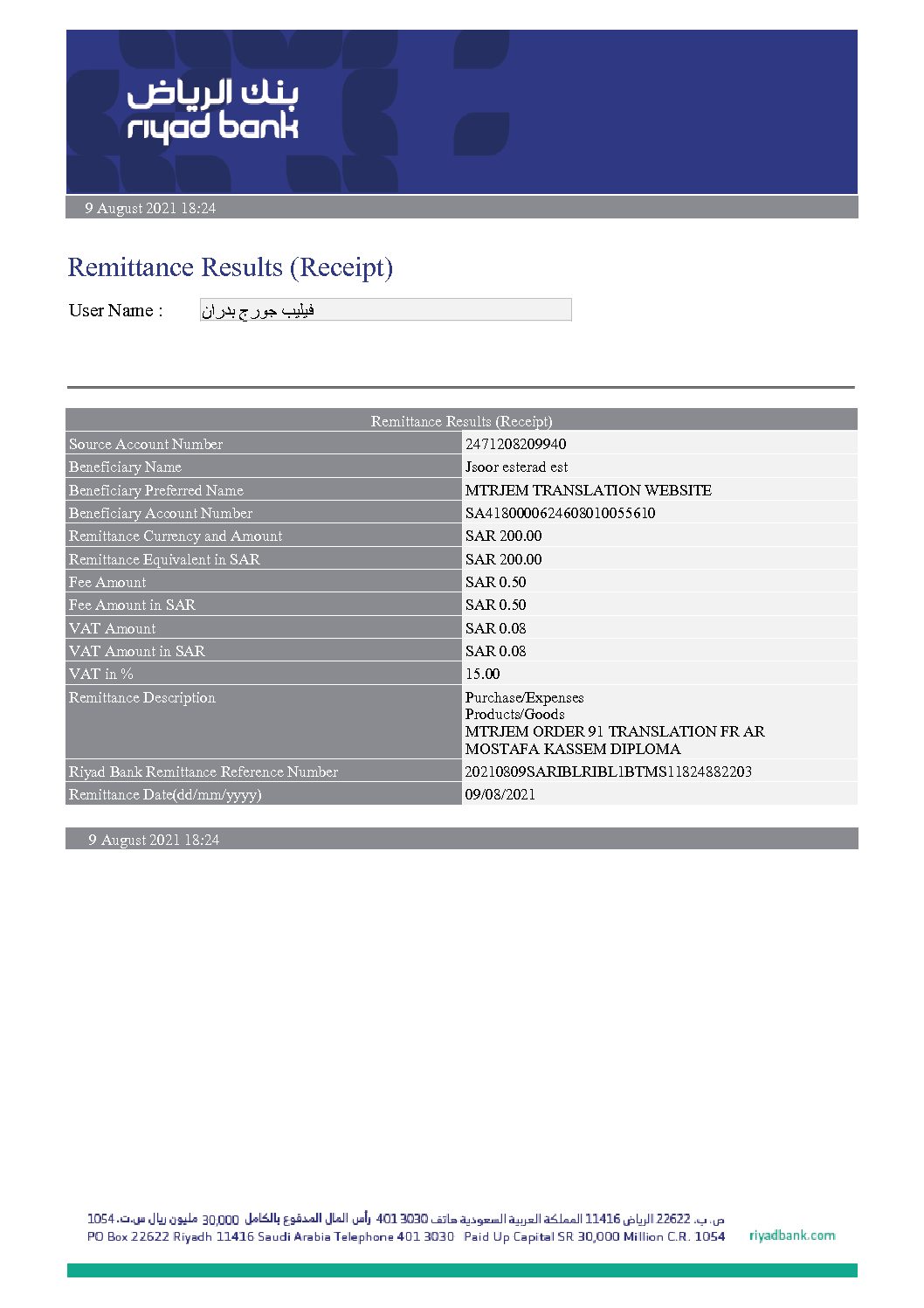 بنك الرياض
riyad bank

9 August 2021 18:24

Remittance Results (Receipt)

User Name : فيليب جورج بدران

| Remittance Results (Receipt) | |
|---|---|
| Source Account Number | 2471208209940 |
| Beneficiary Name | Jsoor esterad est |
| Beneficiary Preferred Name | MTRJEM TRANSLATION WEBSITE |
| Beneficiary Account Number | SA4180000624608010055610 |
| Remittance Currency and Amount | SAR 200.00 |
| Remittance Equivalent in SAR | SAR 200.00 |
| Fee Amount | SAR 0.50 |
| Fee Amount in SAR | SAR 0.50 |
| VAT Amount | SAR 0.08 |
| VAT Amount in SAR | SAR 0.08 |
| VAT in % | 15.00 |
| Remittance Description | Purchase/Expenses Products/Goods MTRJEM ORDER 91 TRANSLATION FR AR MOSTAFA KASSEM DIPLOMA |
| Riyad Bank Remittance Reference Number | 20210809SARIBLRIBL1BTMS11824882203 |
| Remittance Date(dd/mm/yyyy) | 09/08/2021 |

9 August 2021 18:24

ص. ب. 22622 الرياض 11416 المملكة العربية السعودية هاتف 3030 401 رأس المال المدفوع بالكامل 30,000 مليون ريال س.ت. 1054
PO Box 22622 Riyadh 11416 Saudi Arabia Telephone 401 3030 Paid Up Capital SR 30,000 Million C.R. 1054 riyadbank.com